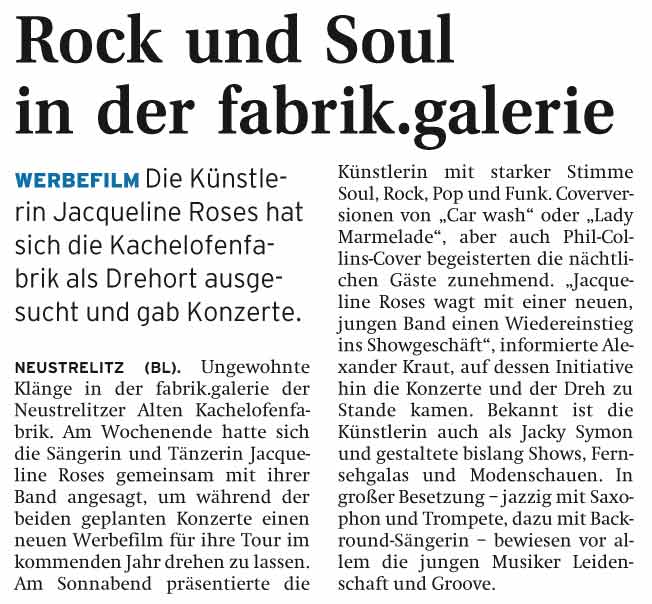 Rock und Soul in der fabrik.galerie

WERBEFILM Die Künstlerin Jacqueline Roses hat sich die Kachelofenfabrik als Drehort ausgesucht und gab Konzerte.

NEUSTRELITZ (BL). Ungewohnte Klänge in der fabrik.galerie der Neustrelitzer Alten Kachelofenfabrik. Am Wochenende hatte sich die Sängerin und Tänzerin Jacqueline Roses gemeinsam mit ihrer Band angesagt, um während der beiden geplanten Konzerte einen neuen Werbefilm für ihre Tour im kommenden Jahr drehen zu lassen. Am Sonnabend präsentierte die Künstlerin mit starker Stimme Soul, Rock, Pop und Funk. Coverversionen von „Car wash“ oder „Lady Marmelade“, aber auch Phil-Collins-Cover begeisterten die nächtlichen Gäste zunehmend. „Jacqueline Roses wagt mit einer neuen, jungen Band einen Wiedereinstieg ins Showgeschäft“, informierte Alexander Kraut, auf dessen Initiative hin die Konzerte und der Dreh zu Stande kamen. Bekannt ist die Künstlerin auch als Jacky Symon und gestaltete bislang Shows, Fernsehgalas und Modenschauen. In großer Besetzung – jazzig mit Saxophon und Trompete, dazu mit Backround-Sängerin – bewiesen vor allem die jungen Musiker Leidenschaft und Groove.